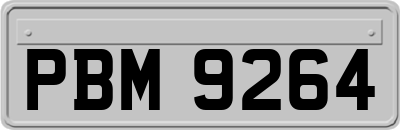 PBM 9264